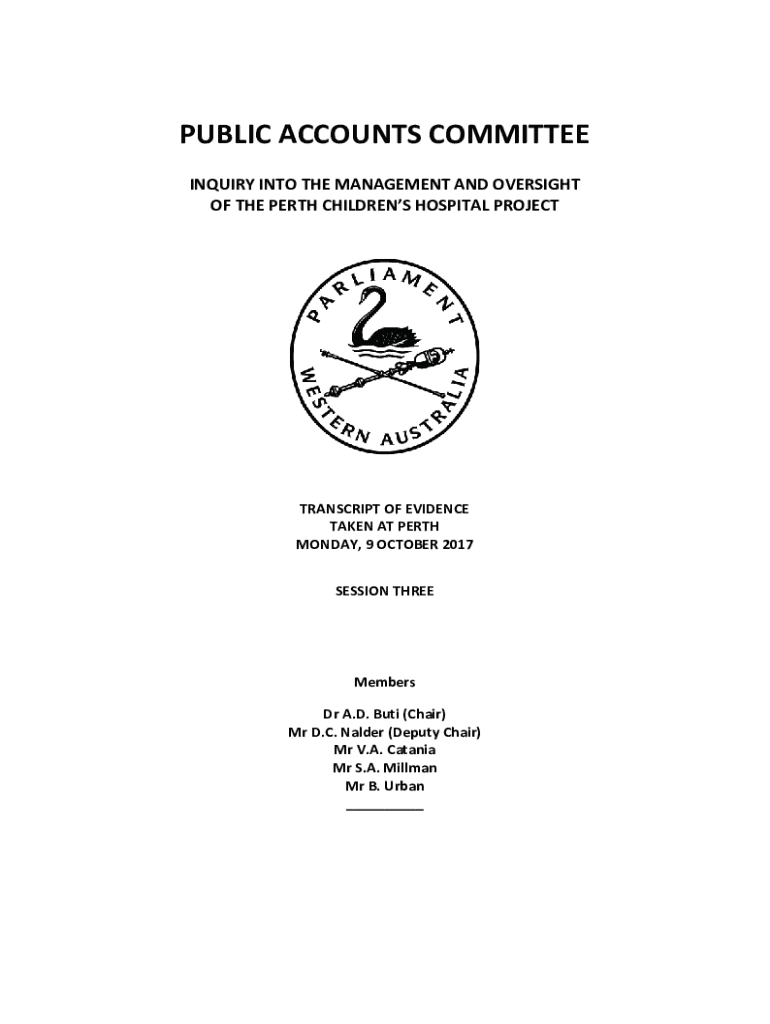 PUBLIC ACCOUNTS COMMITTEE

INQUIRY INTO THE MANAGEMENT AND OVERSIGHT OF THE PERTH CHILDREN'S HOSPITAL PROJECT

PARLIAMENT
WESTERN AUSTRALIA

TRANSCRIPT OF EVIDENCE
TAKEN AT PERTH
MONDAY, 9 OCTOBER 2017

SESSION THREE

Members

Dr A.D. Buti (Chair)
Mr D.C. Nalder (Deputy Chair)
Mr V.A. Catania
Mr S.A. Millman
Mr B. Urban